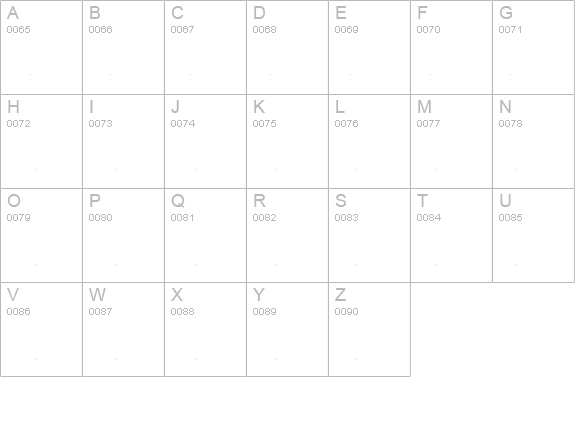 | A 0065 | B 0066 | C 0067 | D 0068 | E 0069 | F 0070 | G 0071 |
|---|---|---|---|---|---|---|
| H 0072 | I 0073 | J 0074 | K 0075 | L 0076 | M 0077 | N 0078 |
| O 0079 | P 0080 | Q 0081 | R 0082 | S 0083 | T 0084 | U 0085 |
| V 0086 | W 0087 | X 0088 | Y 0089 | Z 0090 | | |